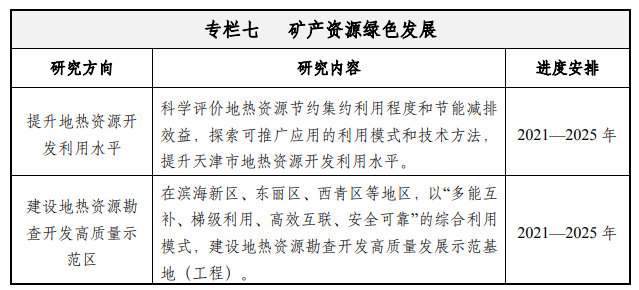 专栏七　矿产资源绿色发展

| 研究方向 | 研究内容 | 进度安排 |
|---|---|---|
| 提升地热资源开发利用水平 | 科学评价地热资源节约集约利用程度和节能减排效益，探索可推广应用的利用模式和技术方法，提升天津市地热资源开发利用水平。 | 2021—2025 年 |
| 建设地热资源勘查开发高质量示范区 | 在滨海新区、东丽区、西青区等地区，以“多能互补、梯级利用、高效互联、安全可靠”的综合利用模式，建设地热资源勘查开发高质量发展示范基地（工程）。 | 2021—2025 年 |